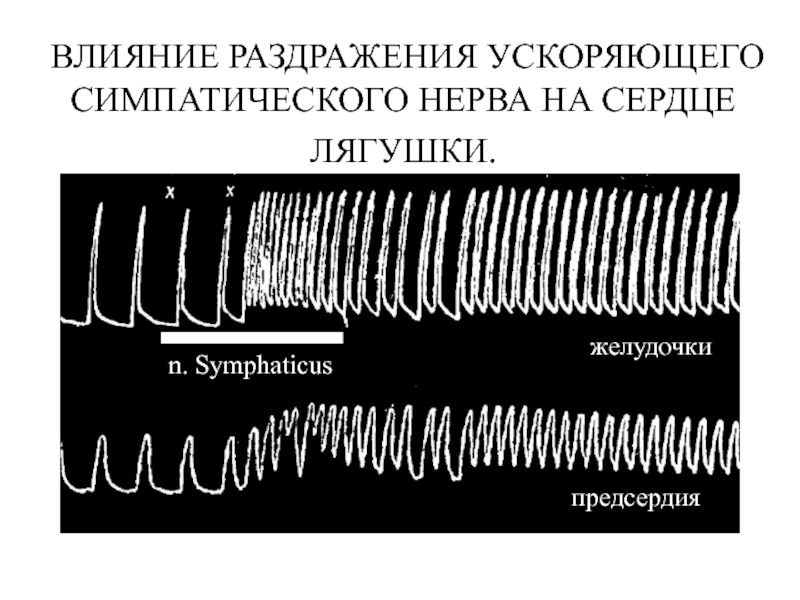 ВЛИЯНИЕ РАЗДРАЖЕНИЯ УСКОРЯЮЩЕГО СИМПАТИЧЕСКОГО НЕРВА НА СЕРДЦЕ ЛЯГУШКИ.

x x

n. Symphaticus

желудочки

предсердия